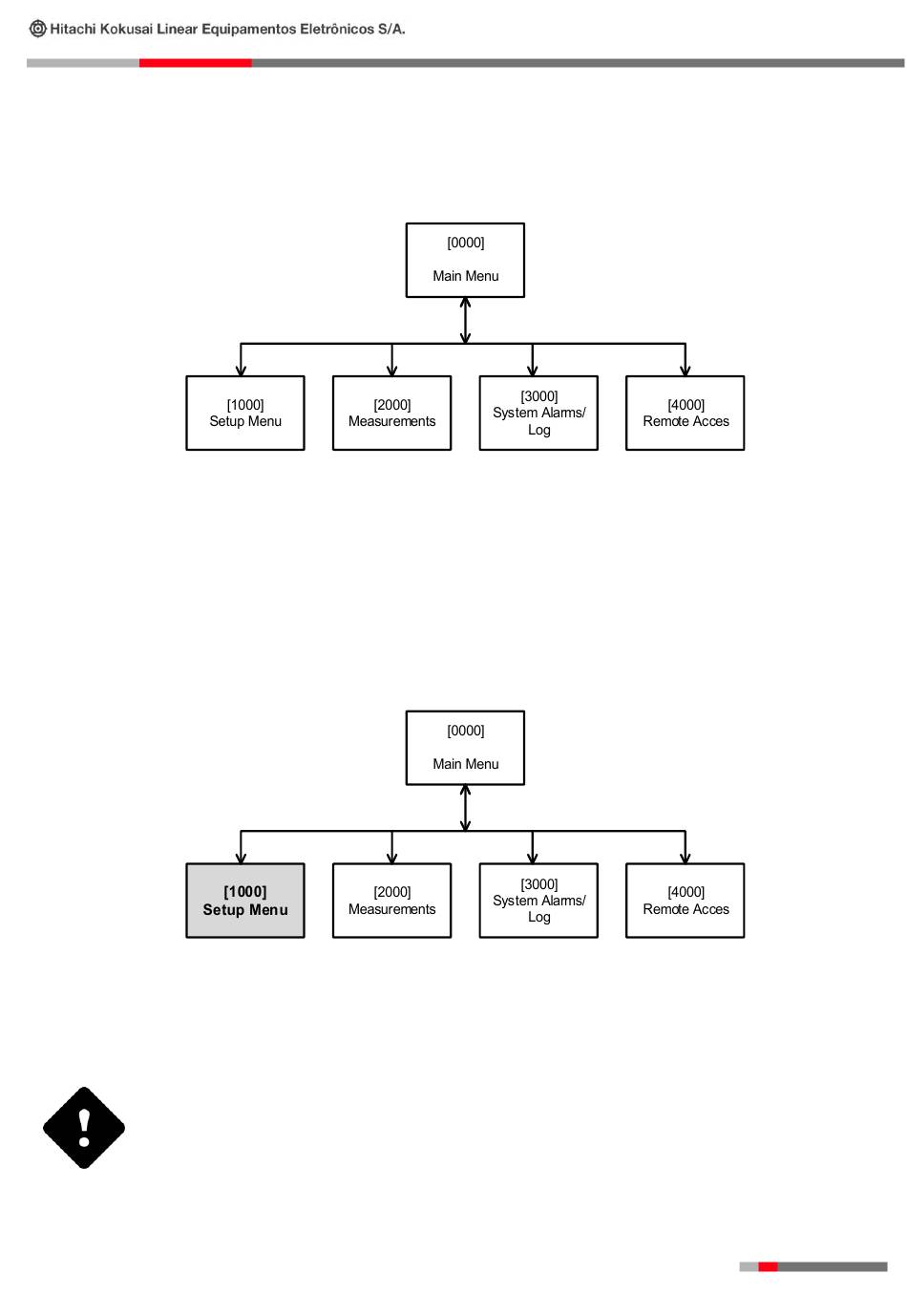 Hitachi Kokusai Linear Equipamentos Eletrônicos S/A.

[0000]

Main Menu

[1000]
Setup Menu

[2000]
Measurements

[3000]
System Alarms/
Log

[4000]
Remote Acces

[0000]

Main Menu

[1000]
Setup Menu

[2000]
Measurements

[3000]
System Alarms/
Log

[4000]
Remote Acces